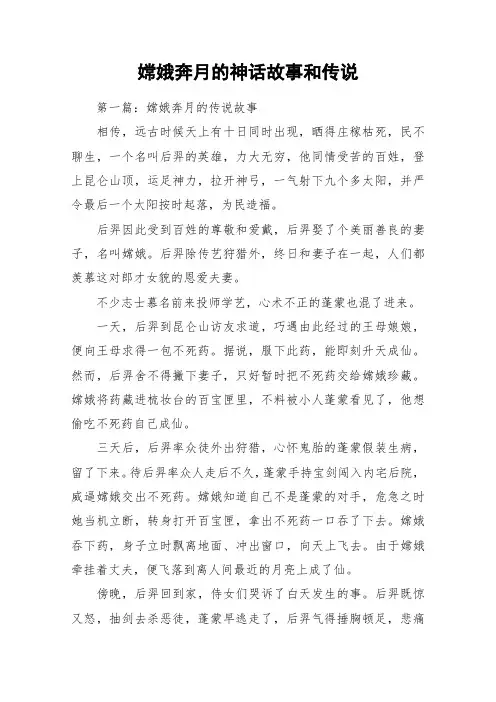 嫦娥奔月的神话故事和传说

第一篇：嫦娥奔月的传说故事

相传，远古时候天上有十日同时出现，晒得庄稼枯死，民不聊生，一个名叫后羿的英雄，力大无穷，他同情受苦的百姓，登上昆仑山顶，运足神力，拉开神弓，一气射下九个多太阳，并严令最后一个太阳按时起落，为民造福。

后羿因此受到百姓的尊敬和爱戴，后羿娶了个美丽善良的妻子，名叫嫦娥。后羿除传艺狩猎外，终日和妻子在一起，人们都羡慕这对郎才女貌的恩爱夫妻。

不少志士慕名前来投师学艺，心术不正的蓬蒙也混了进来。

一天，后羿到昆仑山访友求道，巧遇由此经过的王母娘娘，便向王母求得一包不死药。据说，服下此药，能即刻升天成仙。然而，后羿舍不得撇下妻子，只好暂时把不死药交给嫦娥珍藏。嫦娥将药藏进梳妆台的百宝匣里，不料被小人蓬蒙看见了，他想偷吃不死药自己成仙。

三天后，后羿率众徒外出狩猎，心怀鬼胎的蓬蒙假装生病，留了下来。待后羿率众人走后不久，蓬蒙手持宝剑闯入内宅后院，威逼嫦娥交出不死药。嫦娥知道自己不是蓬蒙的对手，危急之时她当机立断，转身打开百宝匣，拿出不死药一口吞了下去。嫦娥吞下药，身子立时飘离地面、冲出窗口，向天上飞去。由于嫦娥牵挂着丈夫，便飞落到离人间最近的月亮上成了仙。

傍晚，后羿回到家，侍女们哭诉了白天发生的事。后羿既惊又怒，抽剑去杀恶徒，蓬蒙早逃走了，后羿气得捶胸顿足，悲痛